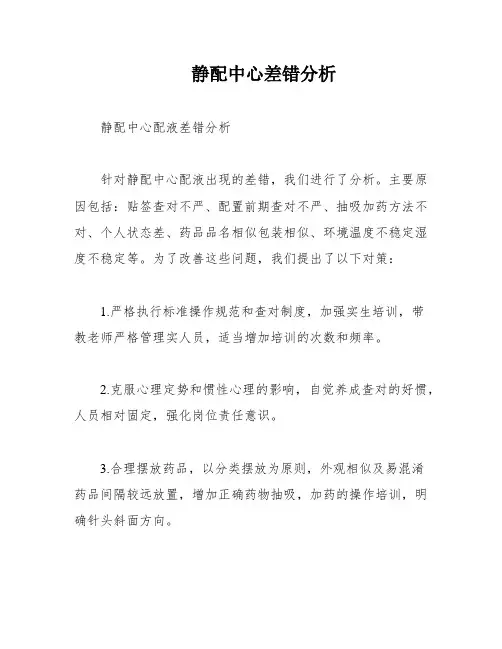 静配中心差错分析

静配中心配液差错分析

针对静配中心配液出现的差错，我们进行了分析。主要原因包括：贴签查对不严、配置前期查对不严、抽吸加药方法不对、个人状态差、药品品名相似包装相似、环境温度不稳定湿度不稳定等。为了改善这些问题，我们提出了以下对策：

1.严格执行标准操作规范和查对制度，加强实生培训，带教老师严格管理实人员，适当增加培训的次数和频率。

2.克服心理定势和惯性心理的影响，自觉养成查对的好惯，人员相对固定，强化岗位责任意识。

3.合理摆放药品，以分类摆放为原则，外观相似及易混淆药品间隔较远放置，增加正确药物抽吸，加药的操作培训，明确针头斜面方向。